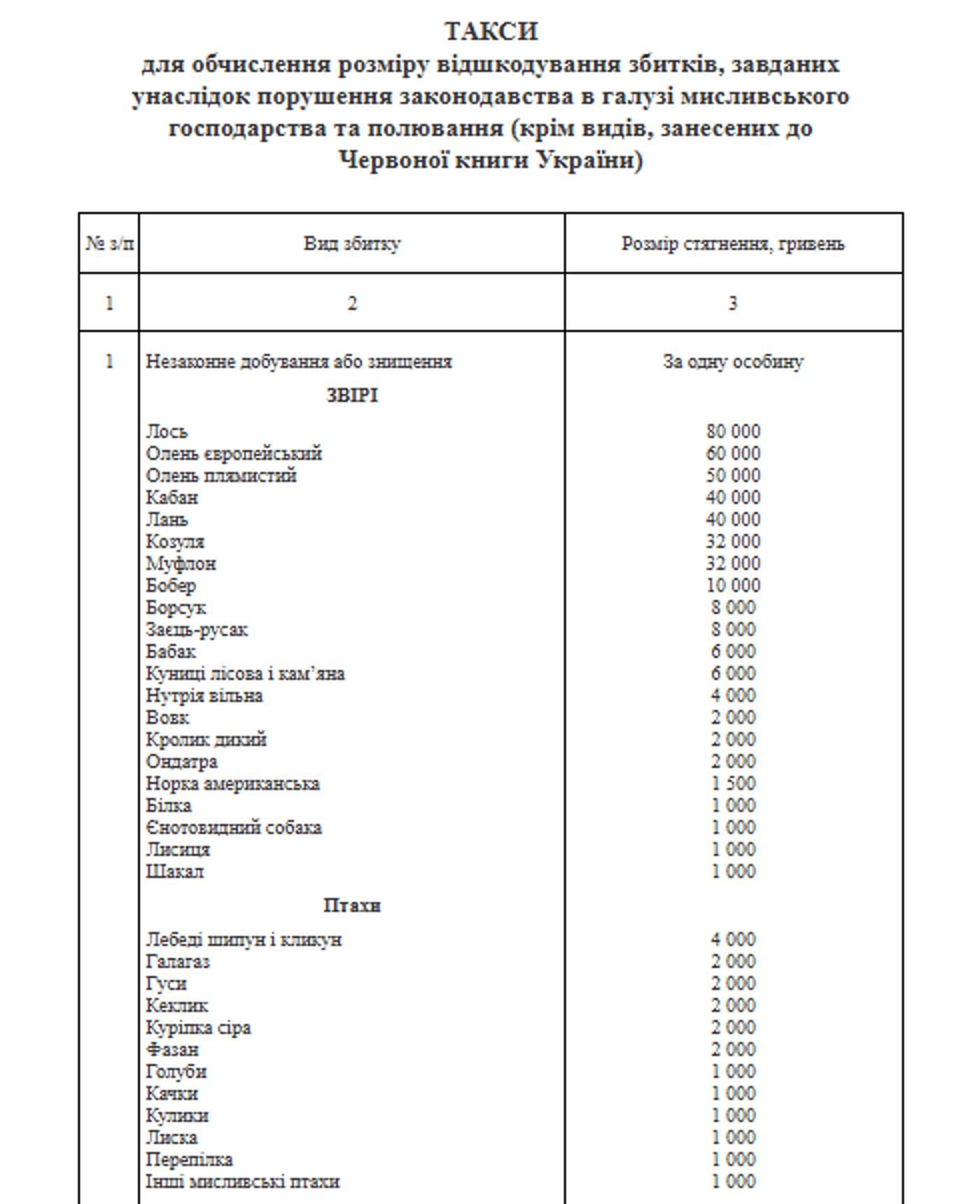 ТАКСИ
для обчислення розміру відшкодування збитків, завданих унаслідок порушення законодавства в галузі мисливського господарства та полювання (крім видів, занесених до Червоної книги України)

| № з/п | Вид збитку | Розмір стягнення, гривень |
|---|---|---|
| 1 | 2 | 3 |
| 1 | Незаконне добування або знищення | За одну особину |
| | ЗВІРІ | |
| | Лось | 80 000 |
| | Олень європейський | 60 000 |
| | Олень плямистий | 50 000 |
| | Кабан | 40 000 |
| | Лань | 40 000 |
| | Козуля | 32 000 |
| | Муфлон | 32 000 |
| | Бобер | 10 000 |
| | Борсук | 8 000 |
| | Заєць-русак | 8 000 |
| | Бабак | 6 000 |
| | Куниці лісова і кам'яна | 6 000 |
| | Нутрія вільна | 4 000 |
| | Вовк | 2 000 |
| | Кролик дикий | 2 000 |
| | Ондатра | 2 000 |
| | Норка американська | 1 500 |
| | Білка | 1 000 |
| | Єнотовидний собака | 1 000 |
| | Лисиця | 1 000 |
| | Шакал | 1 000 |
| | Птахи | |
| | Лебеді шипун і кликун | 4 000 |
| | Галагаз | 2 000 |
| | Гуси | 2 000 |
| | Кеклик | 2 000 |
| | Куріпка сіра | 2 000 |
| | Фазан | 2 000 |
| | Голуби | 1 000 |
| | Качки | 1 000 |
| | Кулики | 1 000 |
| | Лиска | 1 000 |
| | Перепілка | 1 000 |
| | Інші мисливські птахи | 1 000 |